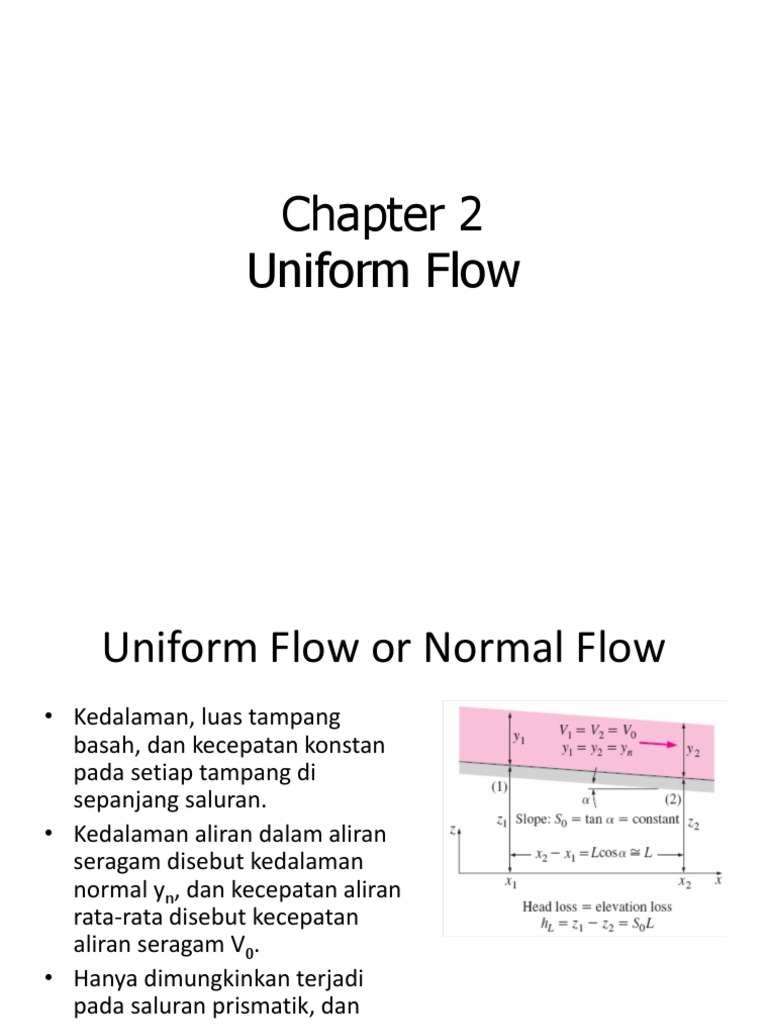 Chapter 2
Uniform Flow

Uniform Flow or Normal Flow

• Kedalaman, luas tampang basah, dan kecepatan konstan pada setiap tampang di sepanjang saluran.
• Kedalaman aliran dalam aliran seragam disebut kedalaman normal $y_n$, dan kecepatan aliran rata-rata disebut kecepatan aliran seragam $V_0$.
• Hanya dimungkinkan terjadi pada saluran prismatik, dan

$y_1$
$V_1 = V_2 = V_0$
$y_1 = y_2 = y_n$
$y_2$
(1)
$\alpha$
(2)
$z$
$z_1$ Slope: $S_0 = \tan \alpha = \text{constant}$ $z_2$
$x_2 - x_1 = L\cos\alpha \cong L$
$x_1$
$x_2$
$x$
Head loss = elevation loss
$h_L = z_1 - z_2 = S_0 L$